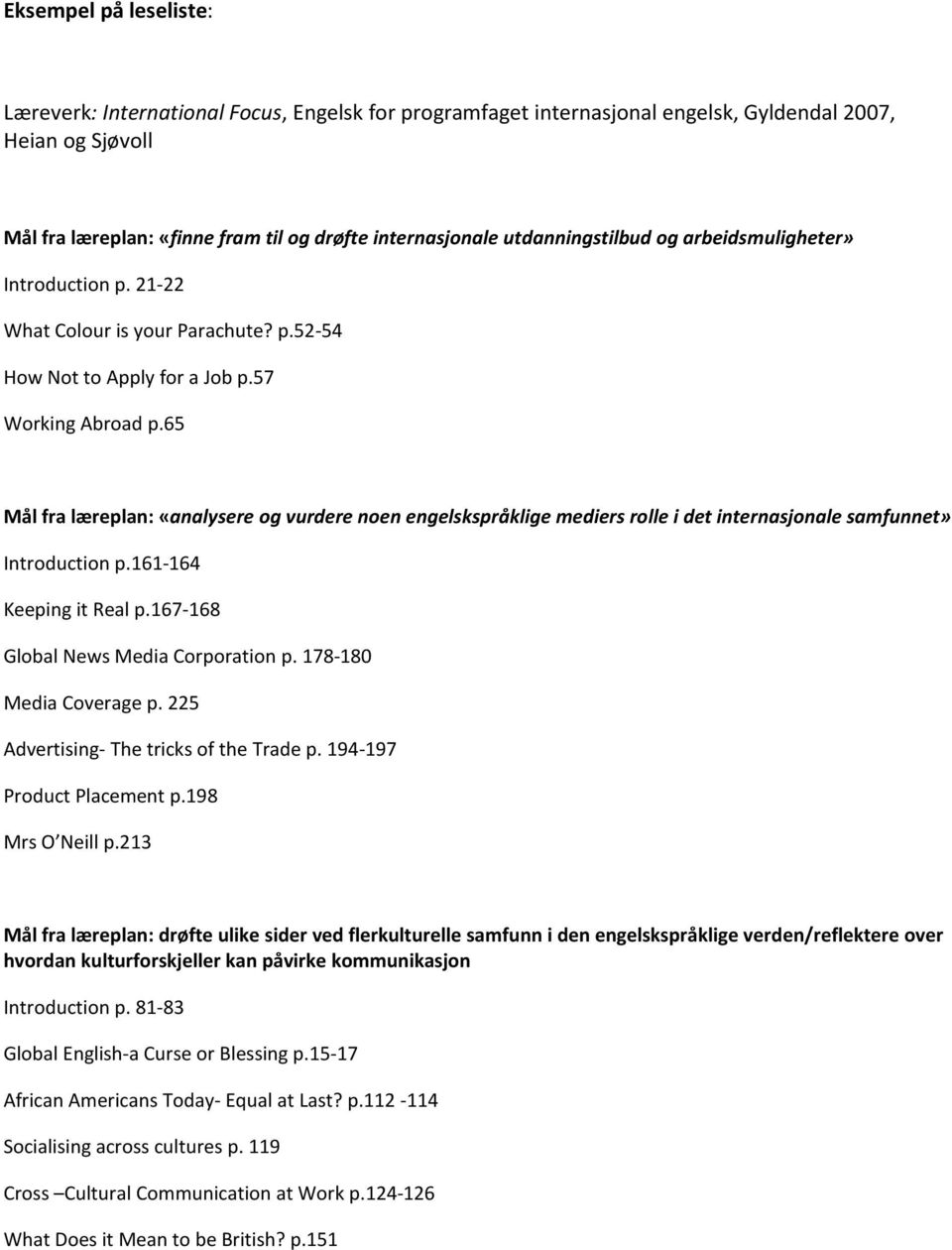 Eksempel på leseliste:

Læreverk: International Focus, Engelsk for programfaget internasjonal engelsk, Gyldendal 2007, Heian og Sjøvoll

Mål fra læreplan: «finne fram til og drøfte internasjonale utdanningstilbud og arbeidsmuligheter»

Introduction p. 21-22

What Colour is your Parachute? p.52-54

How Not to Apply for a Job p.57

Working Abroad p.65

Mål fra læreplan: «analysere og vurdere noen engelskspråklige mediers rolle i det internasjonale samfunnet»

Introduction p.161-164

Keeping it Real p.167-168

Global News Media Corporation p. 178-180

Media Coverage p. 225

Advertising- The tricks of the Trade p. 194-197

Product Placement p.198

Mrs O'Neill p.213

Mål fra læreplan: drøfte ulike sider ved flerkulturelle samfunn i den engelskspråklige verden/reflektere over hvordan kulturforskjeller kan påvirke kommunikasjon

Introduction p. 81-83

Global English-a Curse or Blessing p.15-17

African Americans Today- Equal at Last? p.112 -114

Socialising across cultures p. 119

Cross –Cultural Communication at Work p.124-126

What Does it Mean to be British? p.151